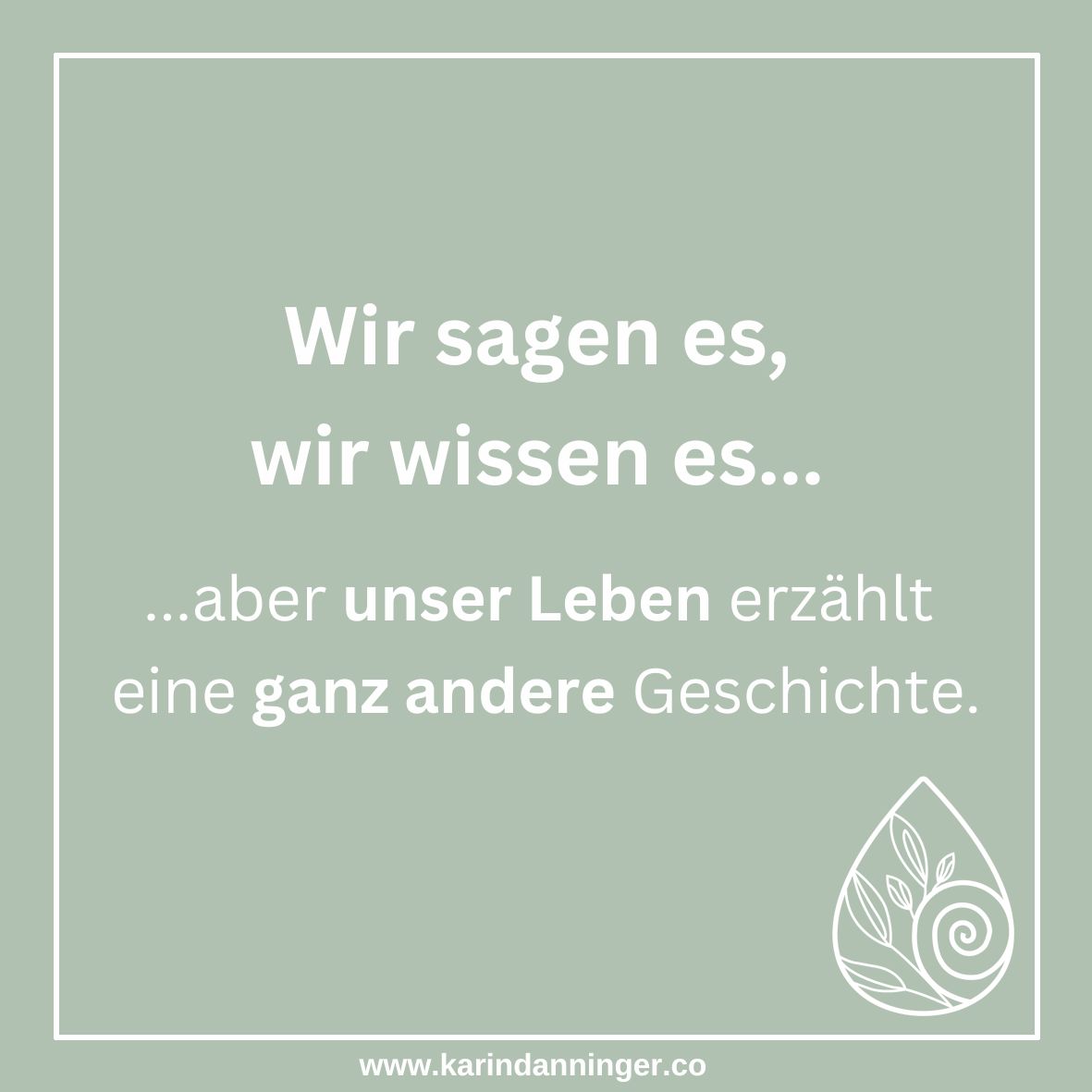 Wir sagen es,
wir wissen es...

...aber unser Leben erzählt eine ganz andere Geschichte.

www.karindanninger.co